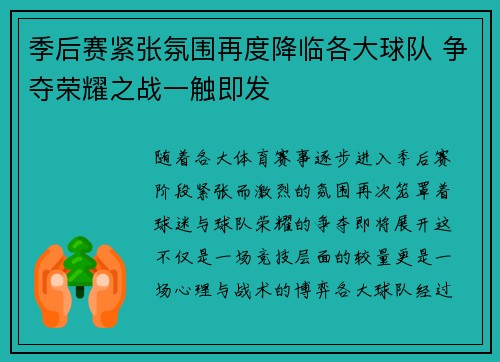 季后赛紧张氛围再度降临各大球队 争夺荣耀之战一触即发

随着各大体育赛事逐步进入季后赛阶段紧张而激烈的氛围再次笼罩着球迷与球队荣耀的争夺即将展开这不仅是一场竞技层面的较量更是一场心理与战术的博弈各大球队经过